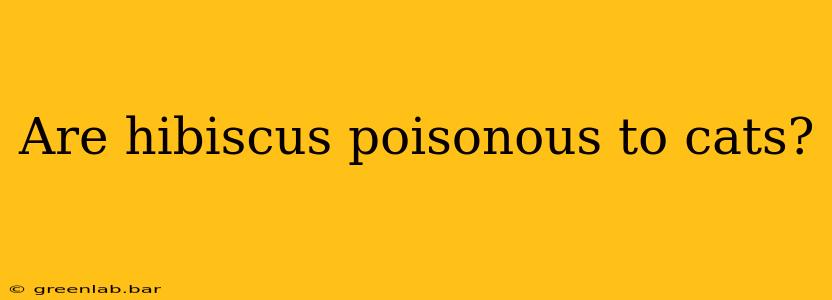 Are hibiscus poisonous to cats?

© greenlab.bar